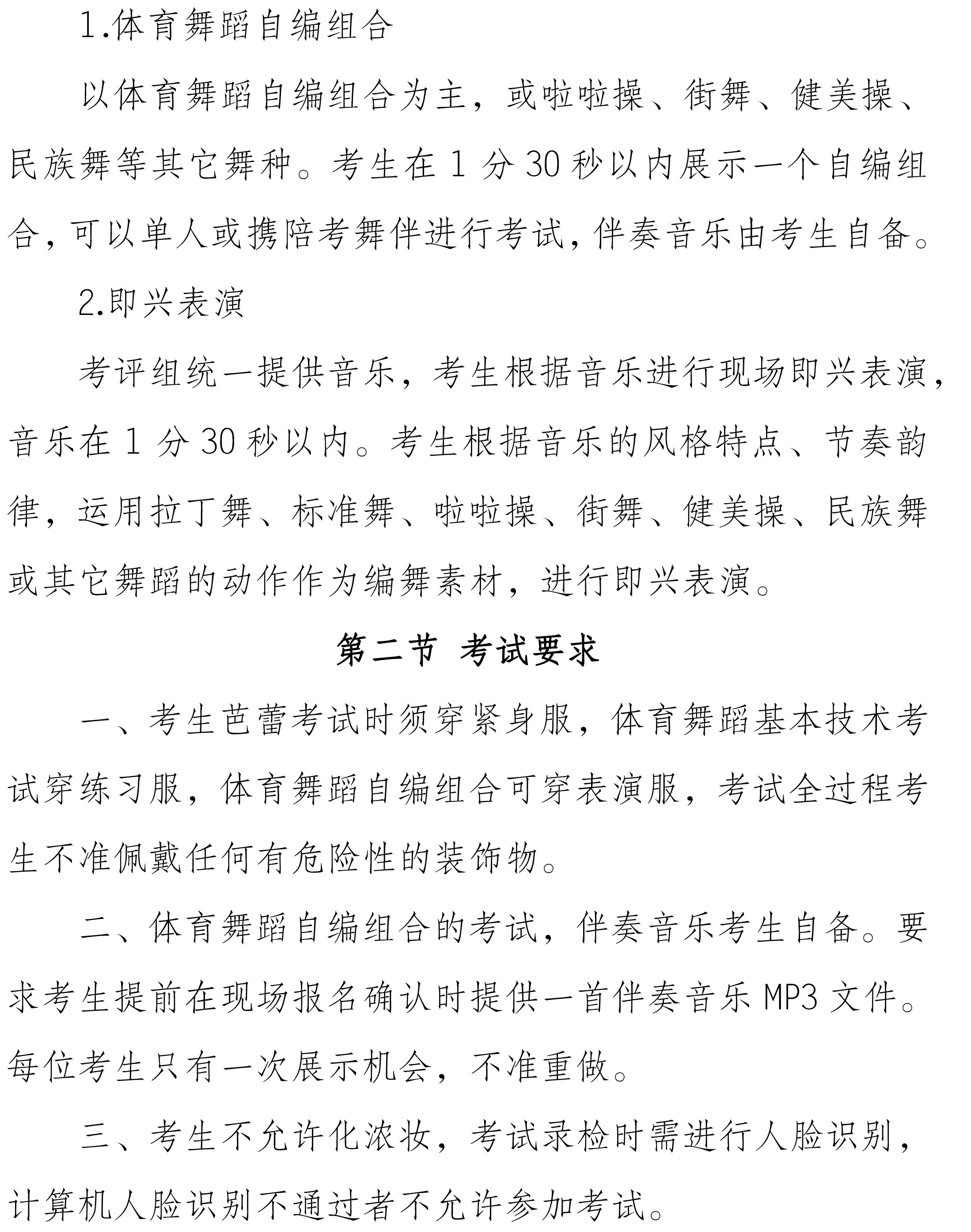 1.体育舞蹈自编组合

以体育舞蹈自编组合为主，或啦啦操、街舞、健美操、民族舞等其它舞种。考生在1分30秒以内展示一个自编组合，可以单人或携陪考舞伴进行考试，伴奏音乐由考生自备。

2.即兴表演

考评组统一提供音乐，考生根据音乐进行现场即兴表演，音乐在1分30秒以内。考生根据音乐的风格特点、节奏韵律，运用拉丁舞、标准舞、啦啦操、街舞、健美操、民族舞或其它舞蹈的动作作为编舞素材，进行即兴表演。

第二节 考试要求

一、考生芭蕾考试时须穿紧身服，体育舞蹈基本技术考试穿练习服，体育舞蹈自编组合可穿表演服，考试全过程考生不准佩戴任何有危险性的装饰物。

二、体育舞蹈自编组合的考试，伴奏音乐考生自备。要求考生提前在现场报名确认时提供一首伴奏音乐MP3文件。每位考生只有一次展示机会，不准重做。

三、考生不允许化浓妆，考试录检时需进行人脸识别，计算机人脸识别不通过者不允许参加考试。